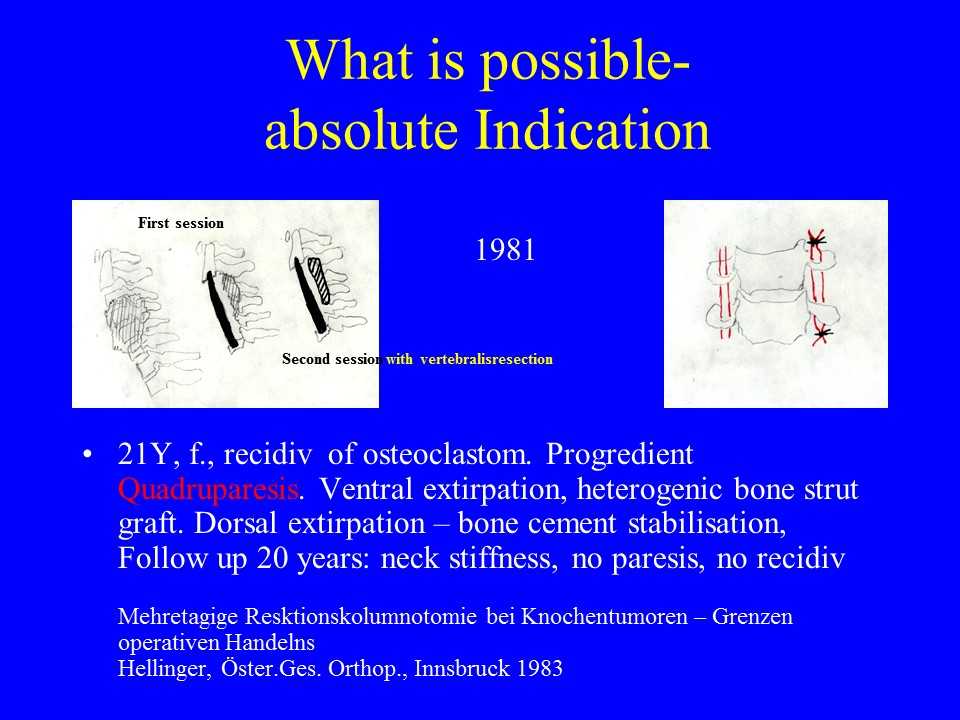 What is possible-
absolute Indication

First session

1981

Second session with vertebralisresection

• 21Y, f., recidiv of osteoclastom. Progredient Quadruparesis. Ventral extirpation, heterogenic bone strut graft. Dorsal extirpation – bone cement stabilisation, Follow up 20 years: neck stiffness, no paresis, no recidiv

Mehretagige Resktionskolumnotomie bei Knochentumoren – Grenzen operativen Handelns
Hellinger, Öster.Ges. Orthop., Innsbruck 1983